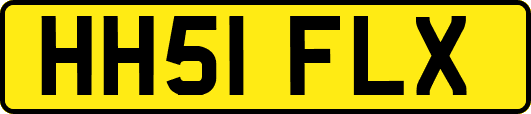 HH51 FLX